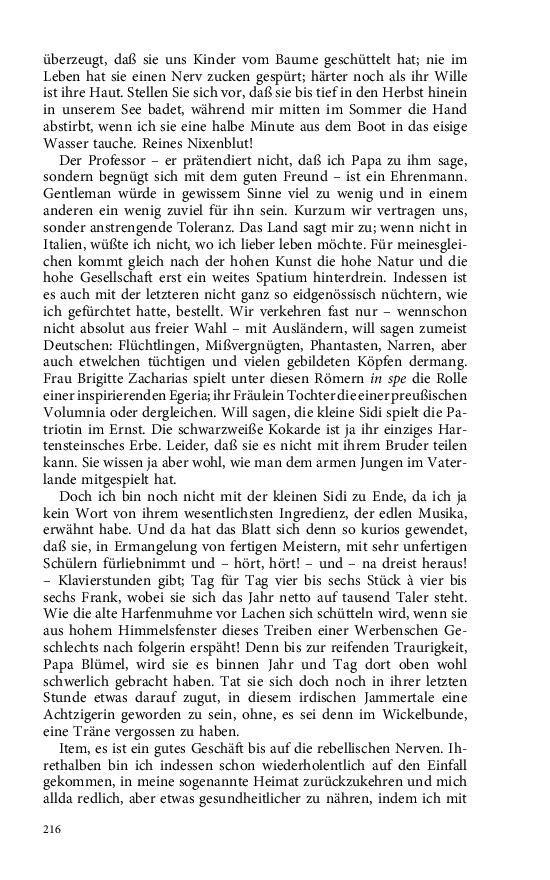 überzeugt, daß sie uns Kinder vom Baume geschüttelt hat; nie im Leben hat sie einen Nerv zucken gespürt; härter noch als ihr Wille ist ihre Haut. Stellen Sie sich vor, daß sie bis tief in den Herbst hinein in unserem See badet, während mir mitten im Sommer die Hand abstirbt, wenn ich sie eine halbe Minute aus dem Boot in das eisige Wasser tauche. Reines Nixenblut!

Der Professor – er prätendiert nicht, daß ich Papa zu ihm sage, sondern begnügt sich mit dem guten Freund – ist ein Ehrenmann. Gentleman würde in gewissem Sinne viel zu wenig und in einem anderen ein wenig zuviel für ihn sein. Kurzum wir vertragen uns, sonder anstrengende Toleranz. Das Land sagt mir zu; wenn nicht in Italien, wüßte ich nicht, wo ich lieber leben möchte. Für meinesgleichen kommt gleich nach der hohen Kunst die hohe Natur und die hohe Gesellschaft erst ein weites Spatium hinterdrein. Indessen ist es auch mit der letzteren nicht ganz so eidgenössisch nüchtern, wie ich gefürchtet hatte, bestellt. Wir verkehren fast nur – wennschon nicht absolut aus freier Wahl – mit Ausländern, will sagen zumeist Deutschen: Flüchtlingen, Mißvergnügten, Phantasten, Narren, aber auch etwelchen tüchtigen und vielen gebildeten Köpfen dermang. Frau Brigitte Zacharias spielt unter diesen Römern in spe die Rolle einer inspirierenden Egeria; ihr Fräulein Tochter die einer preußischen Volumnia oder dergleichen. Will sagen, die kleine Sidi spielt die Patriotin im Ernst. Die schwarzweiße Kokarde ist ja ihr einziges Hartensteinsches Erbe. Leider, daß sie es nicht mit ihrem Bruder teilen kann. Sie wissen ja aber wohl, wie man dem armen Jungen im Vaterlande mitgespielt hat.

Doch ich bin noch nicht mit der kleinen Sidi zu Ende, da ich ja kein Wort von ihrem wesentlichsten Ingredienz, der edlen Musika, erwähnt habe. Und da hat das Blatt sich denn so kurios gewendet, daß sie, in Ermangelung von fertigen Meistern, mit sehr unfertigen Schülern fürliebnimmt und – hört, hört! – und – na dreist heraus! – Klavierstunden gibt; Tag für Tag vier bis sechs Stück à vier bis sechs Frank, wobei sie sich das Jahr netto auf tausend Taler steht. Wie die alte Harfenmuhme vor Lachen sich schütteln wird, wenn sie aus hohem Himmelsfenster dieses Treiben einer Werbenschen Geschlechts nach folgerin erspäht! Denn bis zur reifenden Traurigkeit, Papa Blümel, wird sie es binnen Jahr und Tag dort oben wohl schwerlich gebracht haben. Tat sie sich doch noch in ihrer letzten Stunde etwas darauf zugut, in diesem irdischen Jammertale eine Achtzigerin geworden zu sein, ohne, es sei denn im Wickelbunde, eine Träne vergossen zu haben.

Item, es ist ein gutes Geschäft bis auf die rebellischen Nerven. Ihrethalben bin ich indessen schon wiederholentlich auf den Einfall gekommen, in meine sogenannte Heimat zurückzukehren und mich allda redlich, aber etwas gesundheitlicher zu nähren, indem ich mit

216